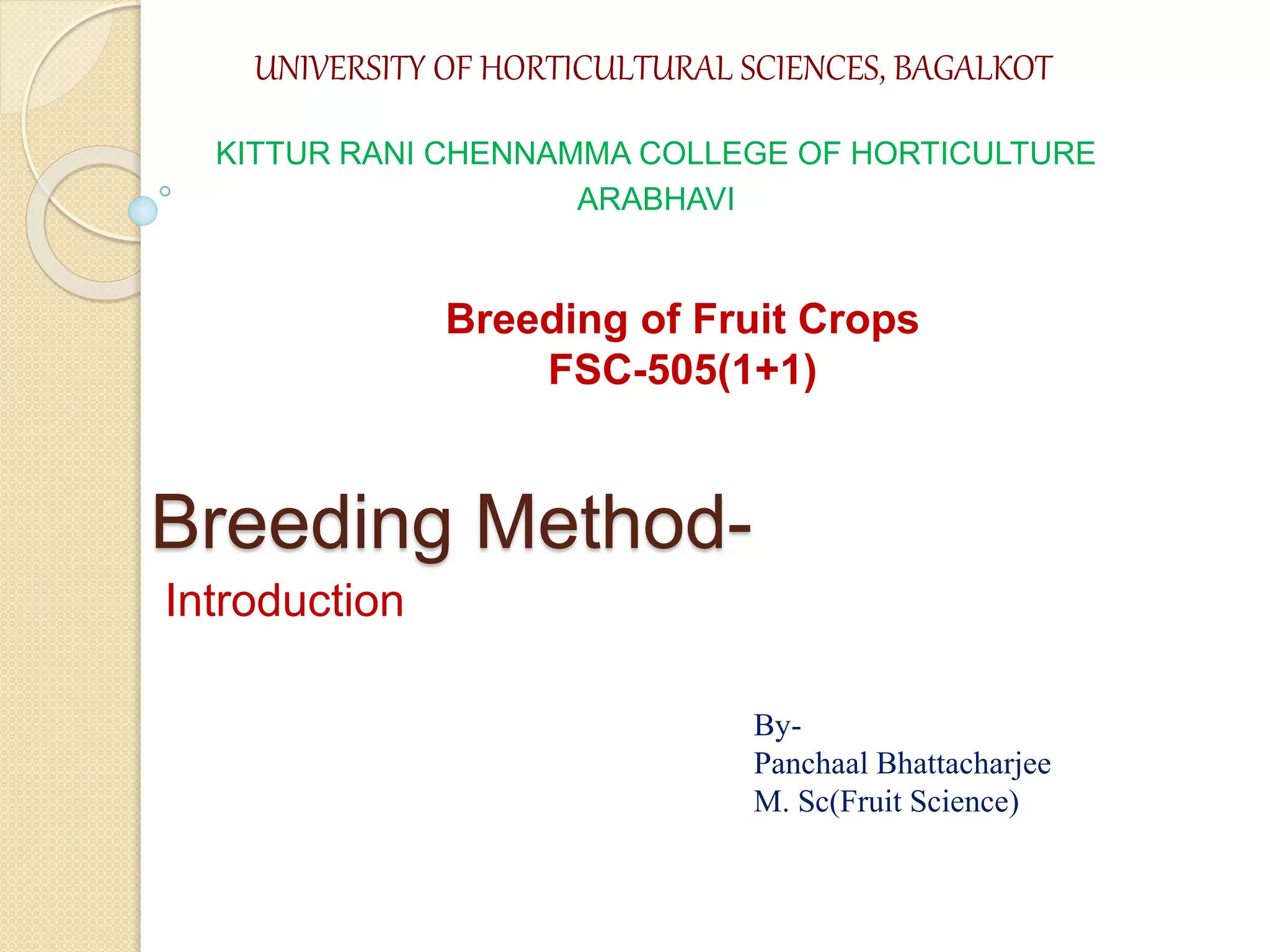 UNIVERSITY OF HORTICULTURAL SCIENCES, BAGALKOT

KITTUR RANI CHENNAMMA COLLEGE OF HORTICULTURE
ARABHAVI

Breeding of Fruit Crops
FSC-505(1+1)

Breeding Method-

Introduction

By-
Panchaal Bhattacharjee
M. Sc(Fruit Science)